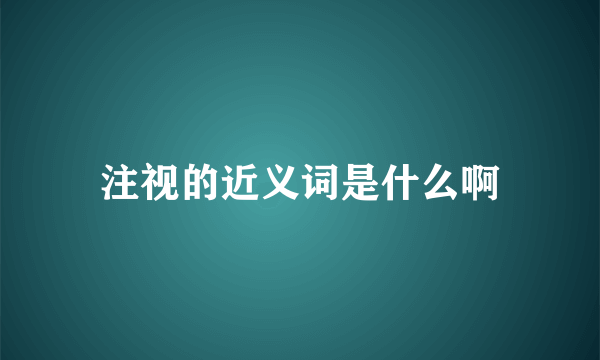 注视的近义词是什么啊